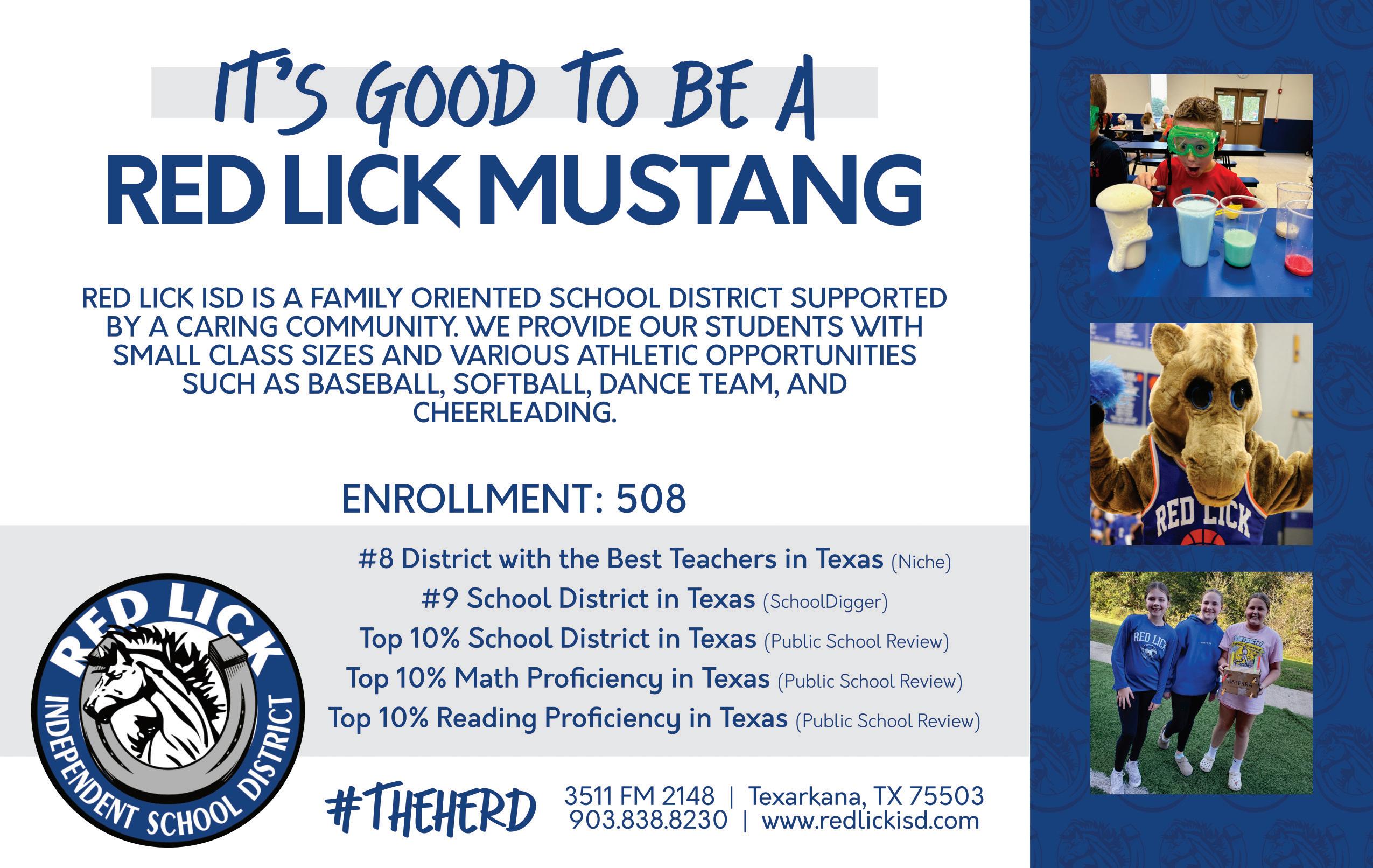 IT'S GOOD TO BE A
RED LICK MUSTANG

RED LICK ISD IS A FAMILY ORIENTED SCHOOL DISTRICT SUPPORTED BY A CARING COMMUNITY. WE PROVIDE OUR STUDENTS WITH SMALL CLASS SIZES AND VARIOUS ATHLETIC OPPORTUNITIES SUCH AS BASEBALL, SOFTBALL, DANCE TEAM, AND CHEERLEADING.

ENROLLMENT: 508

#8 District with the Best Teachers in Texas (Niche)
#9 School District in Texas (SchoolDigger)
Top 10% School District in Texas (Public School Review)
Top 10% Math Proficiency in Texas (Public School Review)
Top 10% Reading Proficiency in Texas (Public School Review)

RED LICK
INDEPENDENT SCHOOL DISTRICT

#THEHERD

3511 FM 2148 | Texarkana, TX 75503
903.838.8230 | www.redlickisd.com

RED LICK

RED LICK